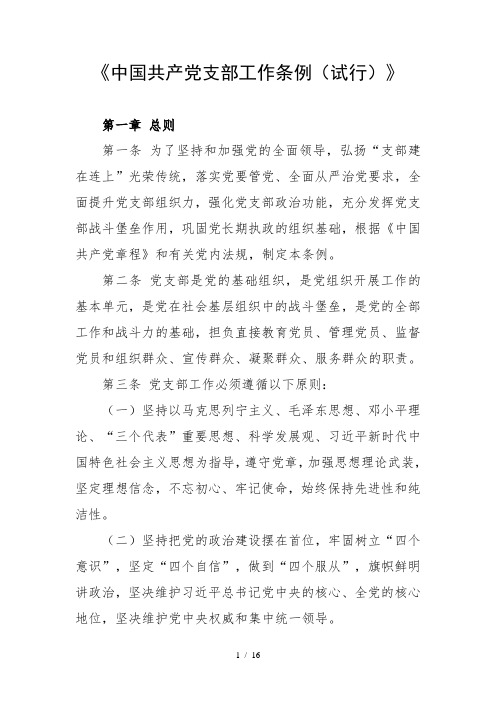 《中国共产党支部工作条例（试行）》

第一章 总则

第一条 为了坚持和加强党的全面领导，弘扬“支部建在连上”光荣传统，落实党要管党、全面从严治党要求，全面提升党支部组织力，强化党支部政治功能，充分发挥党支部战斗堡垒作用，巩固党长期执政的组织基础，根据《中国共产党章程》和有关党内法规，制定本条例。

第二条 党支部是党的基础组织，是党组织开展工作的基本单元，是党在社会基层组织中的战斗堡垒，是党的全部工作和战斗力的基础，担负直接教育党员、管理党员、监督党员和组织群众、宣传群众、凝聚群众、服务群众的职责。

第三条 党支部工作必须遵循以下原则：

（一）坚持以马克思列宁主义、毛泽东思想、邓小平理论、“三个代表”重要思想、科学发展观、习近平新时代中国特色社会主义思想为指导，遵守党章，加强思想理论武装，坚定理想信念，不忘初心、牢记使命，始终保持先进性和纯洁性。

（二）坚持把党的政治建设摆在首位，牢固树立“四个意识”，坚定“四个自信”，做到“四个服从”，旗帜鲜明讲政治，坚决维护习近平总书记党中央的核心、全党的核心地位，坚决维护党中央权威和集中统一领导。

1 / 16